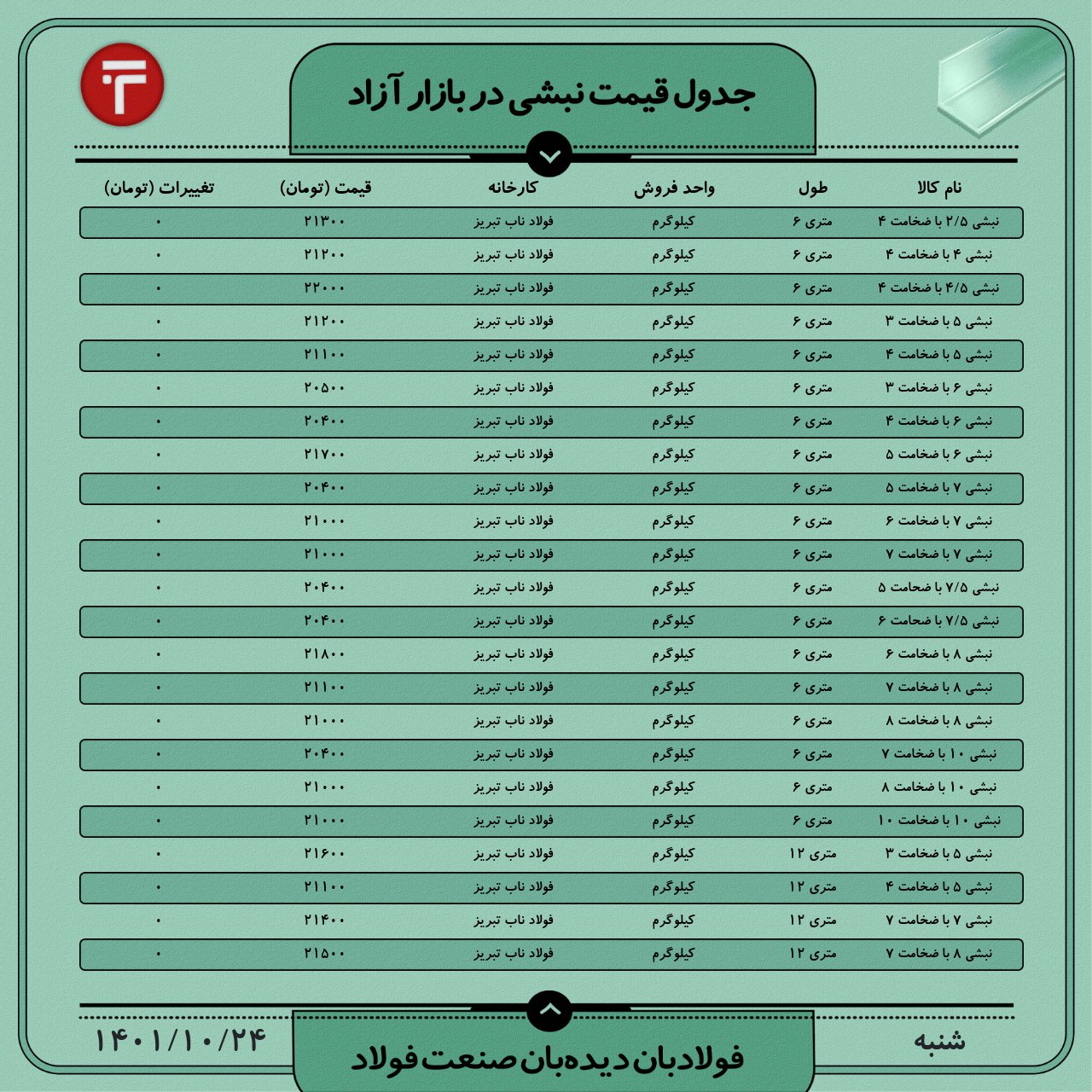 جدول قیمت نبشی در بازار آزاد

| نام کالا | طول | واحد فروش | کارخانه | قیمت (تومان) | تغییرات (تومان) |
|---|---|---|---|---|---|
| نبشی ۲/۵ با ضخامت ۴ | متری ۶ | کیلوگرم | فولاد ناب تبریز | ۲۱۳۰۰ | ۰ |
| نبشی ۴ با ضخامت ۴ | متری ۶ | کیلوگرم | فولاد ناب تبریز | ۲۱۲۰۰ | ۰ |
| نبشی ۴/۵ با ضخامت ۴ | متری ۶ | کیلوگرم | فولاد ناب تبریز | ۲۲۰۰۰ | ۰ |
| نبشی ۵ با ضخامت ۳ | متری ۶ | کیلوگرم | فولاد ناب تبریز | ۲۱۲۰۰ | ۰ |
| نبشی ۵ با ضخامت ۴ | متری ۶ | کیلوگرم | فولاد ناب تبریز | ۲۱۱۰۰ | ۰ |
| نبشی ۶ با ضخامت ۳ | متری ۶ | کیلوگرم | فولاد ناب تبریز | ۲۰۵۰۰ | ۰ |
| نبشی ۶ با ضخامت ۴ | متری ۶ | کیلوگرم | فولاد ناب تبریز | ۲۰۴۰۰ | ۰ |
| نبشی ۶ با ضخامت ۵ | متری ۶ | کیلوگرم | فولاد ناب تبریز | ۲۱۷۰۰ | ۰ |
| نبشی ۷ با ضخامت ۵ | متری ۶ | کیلوگرم | فولاد ناب تبریز | ۲۰۴۰۰ | ۰ |
| نبشی ۷ با ضخامت ۶ | متری ۶ | کیلوگرم | فولاد ناب تبریز | ۲۱۰۰۰ | ۰ |
| نبشی ۷ با ضخامت ۷ | متری ۶ | کیلوگرم | فولاد ناب تبریز | ۲۱۰۰۰ | ۰ |
| نبشی ۷/۵ با ضخامت ۵ | متری ۶ | کیلوگرم | فولاد ناب تبریز | ۲۰۴۰۰ | ۰ |
| نبشی ۷/۵ با ضخامت ۶ | متری ۶ | کیلوگرم | فولاد ناب تبریز | ۲۰۴۰۰ | ۰ |
| نبشی ۸ با ضخامت ۶ | متری ۶ | کیلوگرم | فولاد ناب تبریز | ۲۱۸۰۰ | ۰ |
| نبشی ۸ با ضخامت ۷ | متری ۶ | کیلوگرم | فولاد ناب تبریز | ۲۱۱۰۰ | ۰ |
| نبشی ۸ با ضخامت ۸ | متری ۶ | کیلوگرم | فولاد ناب تبریز | ۲۱۰۰۰ | ۰ |
| نبشی ۱۰ با ضخامت ۷ | متری ۶ | کیلوگرم | فولاد ناب تبریز | ۲۰۴۰۰ | ۰ |
| نبشی ۱۰ با ضخامت ۸ | متری ۶ | کیلوگرم | فولاد ناب تبریز | ۲۱۰۰۰ | ۰ |
| نبشی ۱۰ با ضخامت ۱۰ | متری ۶ | کیلوگرم | فولاد ناب تبریز | ۲۱۰۰۰ | ۰ |
| نبشی ۵ با ضخامت ۳ | متری ۱۲ | کیلوگرم | فولاد ناب تبریز | ۲۱۶۰۰ | ۰ |
| نبشی ۵ با ضخامت ۴ | متری ۱۲ | کیلوگرم | فولاد ناب تبریز | ۲۱۱۰۰ | ۰ |
| نبشی ۷ با ضخامت ۷ | متری ۱۲ | کیلوگرم | فولاد ناب تبریز | ۲۱۴۰۰ | ۰ |
| نبشی ۸ با ضخامت ۷ | متری ۱۲ | کیلوگرم | فولاد ناب تبریز | ۲۱۵۰۰ | ۰ |

شنبه
فولادبان دیده‌بان صنعت فولاد
۱۴۰۱/۱۰/۲۴